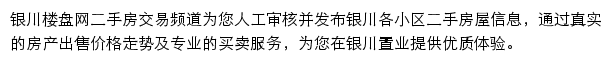 银川楼盘网二手房交易频道为您人工审核并发布银川各小区二手房屋信息，通过真实的房产出售价格走势及专业的买卖服务，为您在银川置业提供优质体验。